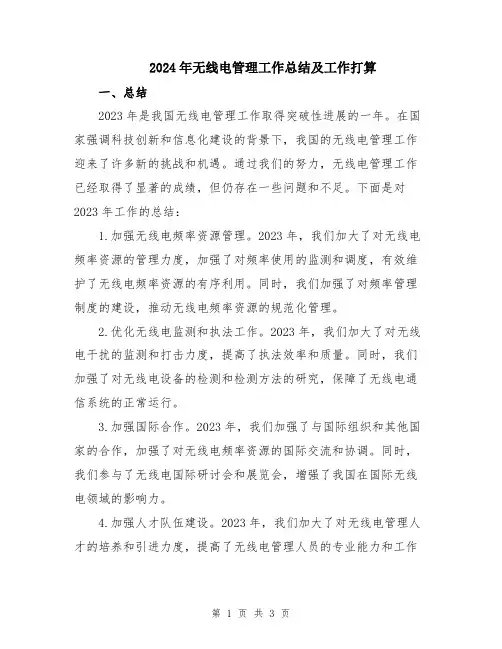 2024年无线电管理工作总结及工作打算

一、总结

2023年是我国无线电管理工作取得突破性进展的一年。在国家强调科技创新和信息化建设的背景下，我国的无线电管理工作迎来了许多新的挑战和机遇。通过我们的努力，无线电管理工作已经取得了显著的成绩，但仍存在一些问题和不足。下面是对2023年工作的总结：

1.加强无线电频率资源管理。2023年，我们加大了对无线电频率资源的管理力度，加强了对频率使用的监测和调度，有效维护了无线电频率资源的有序利用。同时，我们加强了对频率管理制度的建设，推动无线电频率资源的规范化管理。

2.优化无线电监测和执法工作。2023年，我们加大了对无线电干扰的监测和打击力度，提高了执法效率和质量。同时，我们加强了对无线电设备的检测和检测方法的研究，保障了无线电通信系统的正常运行。

3.加强国际合作。2023年，我们加强了与国际组织和其他国家的合作，加强了对无线电频率资源的国际交流和协调。同时，我们参与了无线电国际研讨会和展览会，增强了我国在国际无线电领域的影响力。

4.加强人才队伍建设。2023年，我们加大了对无线电管理人才的培养和引进力度，提高了无线电管理人员的专业能力和工作

第 1 页 共 3 页